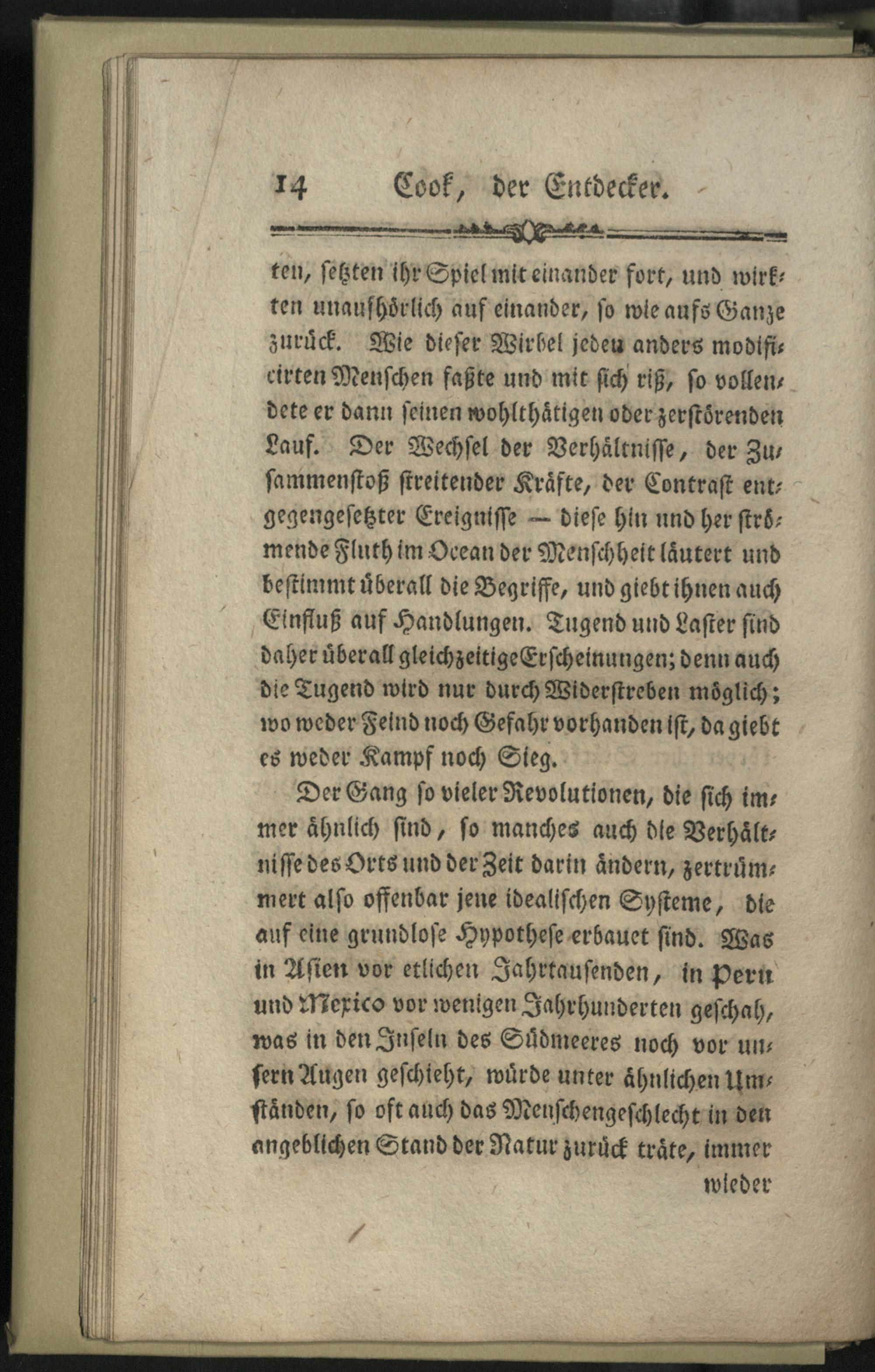 14 Cook, der Entdecker.

ten, setzten ihr Spiel mit einander fort, und wirkten unaufhörlich auf einander, so wie aufs Ganze zurück. Wie dieser Wirbel jeden anders modificirten Menschen faßte und mit sich riß, so vollendete er dann seinen wohlthätigen oder zerstörenden Lauf. Der Wechsel der Verhältnisse, der Zusammenstoß streitender Kräfte, der Contrast entgegengesetzter Ereignisse — diese hin und her strömende Fluth im Ocean der Menschheit läutert und bestimmt überall die Begriffe, und giebt ihnen auch Einfluß auf Handlungen. Tugend und Laster sind daher überall gleichzeitige Erscheinungen; denn auch die Tugend wird nur durch Widerstreben möglich; wo weder Feind noch Gefahr vorhanden ist, da giebt es weder Kampf noch Sieg.

Der Gang so vieler Revolutionen, die sich immer ähnlich sind, so manches auch die Verhältnisse des Orts und der Zeit darin ändern, zertrümmert also offenbar jene idealischen Systeme, die auf eine grundlose Hypothese erbauet sind. Was in Asien vor etlichen Jahrtausenden, in Peru und Mexico vor wenigen Jahrhunderten geschah, was in den Inseln des Südmeeres noch vor unsern Augen geschieht, würde unter ähnlichen Umständen, so oft auch das Menschengeschlecht in den angeblichen Stand der Natur zurück träte, immer

wieder